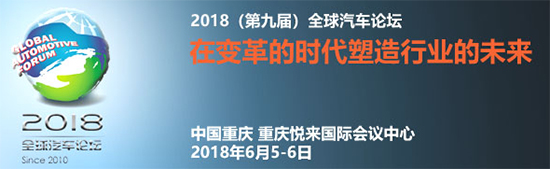 GLOBAL AUTOMOTIVE FORUM

2018

全球汽车论坛

Since 2010

2018（第九届）全球汽车论坛

在变革的时代塑造行业的未来

中国重庆 重庆悦来国际会议中心

2018年6月5-6日